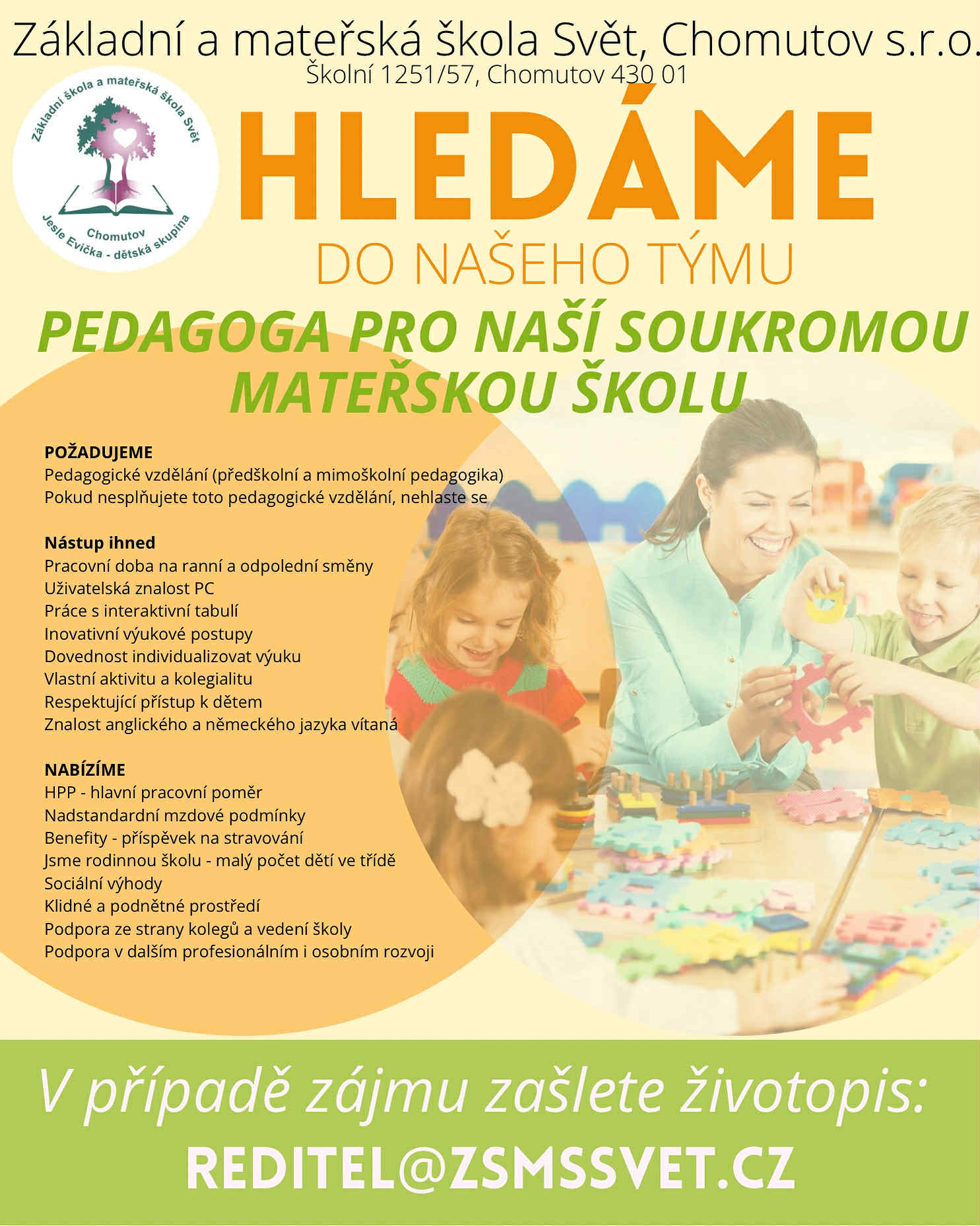 Základní a mateřská škola Svět, Chomutov s.r.o.
Školní 1251/57, Chomutov 430 01

Základní škola a mateřská škola Svět
Chomutov
Jesle Evička - dětská skupina

HLEDÁME
DO NAŠEHO TÝMU

PEDAGOGA PRO NAŠÍ SOUKROMOU MATEŘSKOU ŠKOLU

POŽADUJEME
Pedagogické vzdělání (předškolní a mimoškolní pedagogika)
Pokud nesplňujete toto pedagogické vzdělání, nehlaste se

Nástup ihned
Pracovní doba na ranní a odpolední směny
Uživatelská znalost PC
Práce s interaktivní tabulí
Inovativní výukové postupy
Dovednost individualizovat výuku
Vlastní aktivitu a kolegialitu
Respektující přístup k dětem
Znalost anglického a německého jazyka vítaná

NABÍZÍME
HPP - hlavní pracovní poměr
Nadstandardní mzdové podmínky
Benefity - příspěvek na stravování
Jsme rodinnou školu - malý počet dětí ve třídě
Sociální výhody
Klidné a podnětné prostředí
Podpora ze strany kolegů a vedení školy
Podpora v dalším profesionálním i osobním rozvoji

V případě zájmu zašlete životopis:
REDITEL@ZSMSSVET.CZ